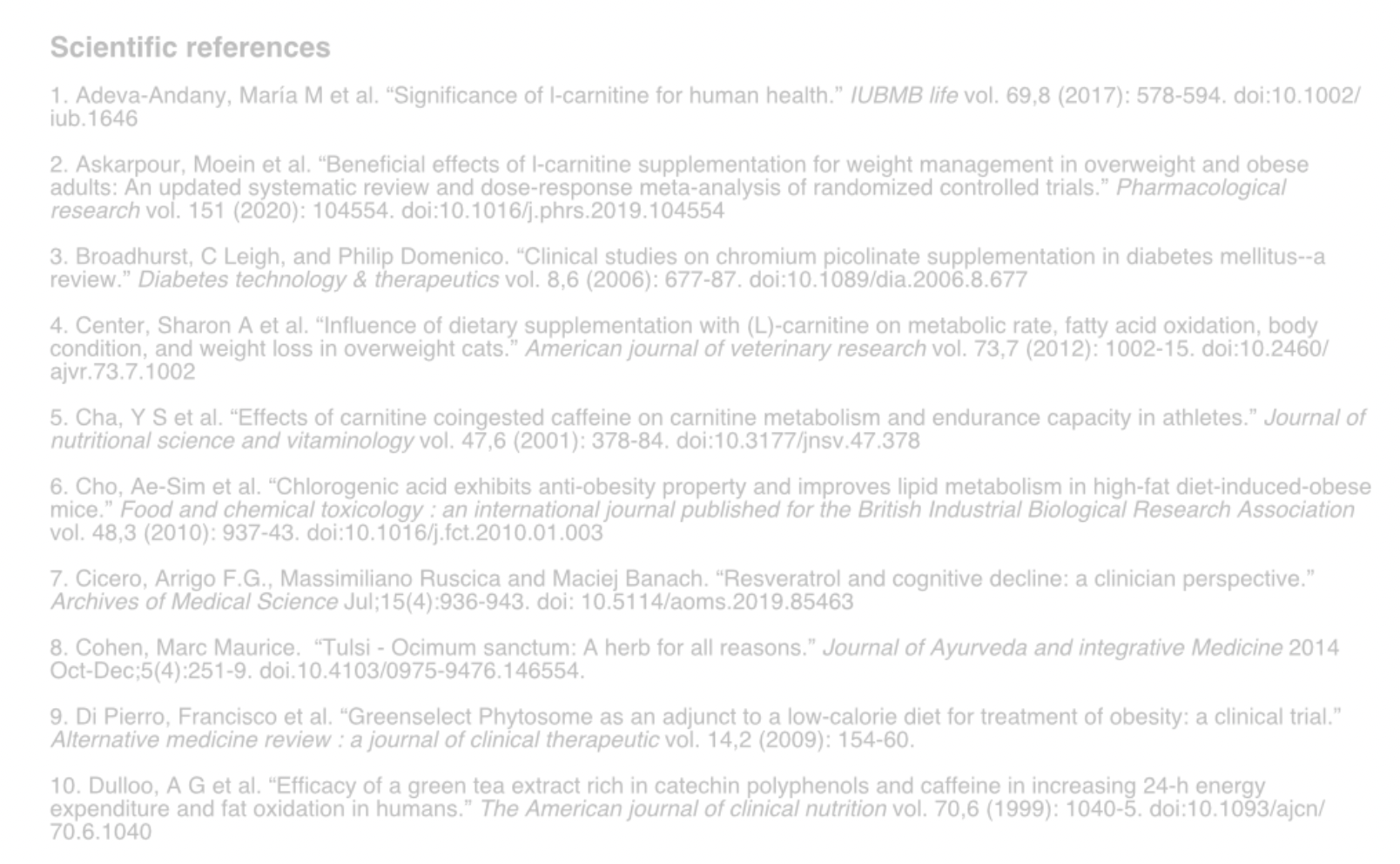 Scientific references

1. Adeva-Andany, María M et al. “Significance of l-carnitine for human health.” IUBMB life vol. 69,8 (2017): 578-594. doi:10.1002/iub.1646

2. Askarpour, Moein et al. “Beneficial effects of l-carnitine supplementation for weight management in overweight and obese adults: An updated systematic review and dose-response meta-analysis of randomized controlled trials.” Pharmacological research vol. 151 (2020): 104554. doi:10.1016/j.phrs.2019.104554

3. Broadhurst, C Leigh, and Philip Domenico. “Clinical studies on chromium picolinate supplementation in diabetes mellitus--a review.” Diabetes technology & therapeutics vol. 8,6 (2006): 677-87. doi:10.1089/dia.2006.8.677

4. Center, Sharon A et al. “Influence of dietary supplementation with (L)-carnitine on metabolic rate, fatty acid oxidation, body condition, and weight loss in overweight cats.” American journal of veterinary research vol. 73,7 (2012): 1002-15. doi:10.2460/ajvr.73.7.1002

5. Cha, Y S et al. “Effects of carnitine coingested caffeine on carnitine metabolism and endurance capacity in athletes.” Journal of nutritional science and vitaminology vol. 47,6 (2001): 378-84. doi:10.3177/jnsv.47.378

6. Cho, Ae-Sim et al. “Chlorogenic acid exhibits anti-obesity property and improves lipid metabolism in high-fat diet-induced-obese mice.” Food and chemical toxicology : an international journal published for the British Industrial Biological Research Association vol. 48,3 (2010): 937-43. doi:10.1016/j.fct.2010.01.003

7. Cicero, Arrigo F.G., Massimiliano Ruscica and Maciej Banach. “Resveratrol and cognitive decline: a clinician perspective.” Archives of Medical Science Jul;15(4):936-943. doi: 10.5114/aoms.2019.85463

8. Cohen, Marc Maurice.  “Tulsi - Ocimum sanctum: A herb for all reasons.” Journal of Ayurveda and integrative Medicine 2014 Oct-Dec;5(4):251-9. doi.10.4103/0975-9476.146554.

9. Di Pierro, Francisco et al. “Greenselect Phytosome as an adjunct to a low-calorie diet for treatment of obesity: a clinical trial.” Alternative medicine review : a journal of clinical therapeutic vol. 14,2 (2009): 154-60.

10. Dulloo, A G et al. “Efficacy of a green tea extract rich in catechin polyphenols and caffeine in increasing 24-h energy expenditure and fat oxidation in humans.” The American journal of clinical nutrition vol. 70,6 (1999): 1040-5. doi:10.1093/ajcn/70.6.1040